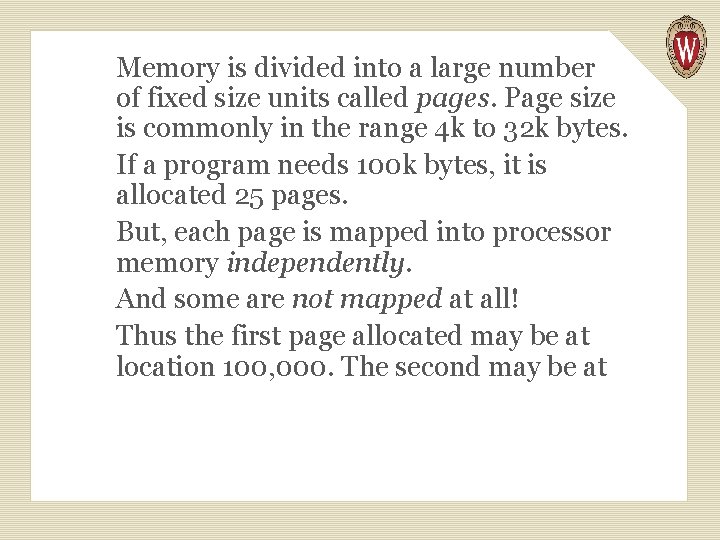 W

Memory is divided into a large number of fixed size units called pages. Page size is commonly in the range 4k to 32k bytes.

If a program needs 100k bytes, it is allocated 25 pages.

But, each page is mapped into processor memory independently.

And some are not mapped at all!

Thus the first page allocated may be at location 100,000. The second may be at